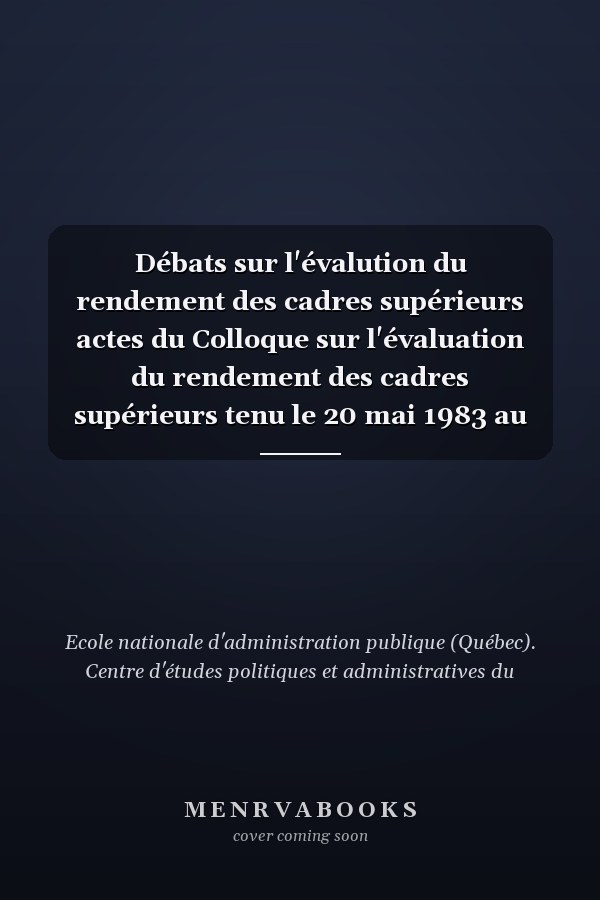 Débats sur l'évalution du rendement des cadres supérieurs actes du Colloque sur l'évaluation du rendement des cadres supérieurs tenu le 20 mai 1983 au

Ecole nationale d'administration publique (Québec). Centre d'études politiques et administratives du

MENRVABOOKS
cover coming soon